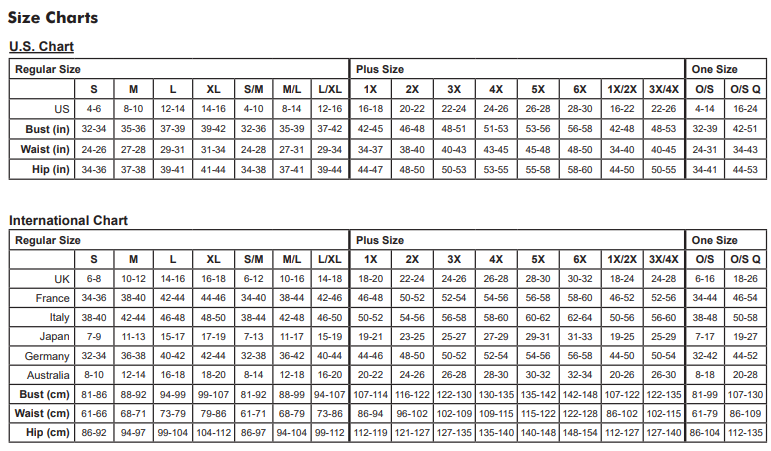 Size Charts

U.S. Chart

| Regular Size | | | | | | | | Plus Size | | | | | | | | One Size | |
|---|---|---|---|---|---|---|---|---|---|---|---|---|---|---|---|---|---|
| | S | M | L | XL | S/M | M/L | L/XL | 1X | 2X | 3X | 4X | 5X | 6X | 1X/2X | 3X/4X | O/S | O/S Q |
| US | 4-6 | 8-10 | 12-14 | 14-16 | 4-10 | 8-14 | 12-16 | 16-18 | 20-22 | 22-24 | 24-26 | 26-28 | 28-30 | 16-22 | 22-26 | 4-14 | 16-24 |
| Bust (in) | 32-34 | 35-36 | 37-39 | 39-42 | 32-36 | 35-39 | 37-42 | 42-45 | 46-48 | 48-51 | 51-53 | 53-56 | 56-58 | 42-48 | 48-53 | 32-39 | 42-51 |
| Waist (in) | 24-26 | 27-28 | 29-31 | 31-34 | 24-28 | 27-31 | 29-34 | 34-37 | 38-40 | 40-43 | 43-45 | 45-48 | 48-50 | 34-40 | 40-45 | 24-31 | 34-43 |
| Hip (in) | 34-36 | 37-38 | 39-41 | 41-44 | 34-38 | 37-41 | 39-44 | 44-47 | 48-50 | 50-53 | 53-55 | 55-58 | 58-60 | 44-50 | 50-55 | 34-41 | 44-53 |

International Chart

| Regular Size | | | | | | | | Plus Size | | | | | | | | One Size | |
|---|---|---|---|---|---|---|---|---|---|---|---|---|---|---|---|---|---|
| | S | M | L | XL | S/M | M/L | L/XL | 1X | 2X | 3X | 4X | 5X | 6X | 1X/2X | 3X/4X | O/S | O/S Q |
| UK | 6-8 | 10-12 | 14-16 | 16-18 | 6-12 | 10-16 | 14-18 | 18-20 | 22-24 | 24-26 | 26-28 | 28-30 | 30-32 | 18-24 | 24-28 | 6-16 | 18-26 |
| France | 34-36 | 38-40 | 42-44 | 44-46 | 34-40 | 38-44 | 42-46 | 46-48 | 50-52 | 52-54 | 54-56 | 56-58 | 58-60 | 46-52 | 52-56 | 34-44 | 46-54 |
| Italy | 38-40 | 42-44 | 46-48 | 48-50 | 38-44 | 42-48 | 46-50 | 50-52 | 54-56 | 56-58 | 58-60 | 60-62 | 62-64 | 50-56 | 56-60 | 38-48 | 50-58 |
| Japan | 7-9 | 11-13 | 15-17 | 17-19 | 7-13 | 11-17 | 15-19 | 19-21 | 23-25 | 25-27 | 27-29 | 29-31 | 31-33 | 19-25 | 25-29 | 7-17 | 19-27 |
| Germany | 32-34 | 36-38 | 40-42 | 42-44 | 32-38 | 36-42 | 40-44 | 44-46 | 48-50 | 50-52 | 52-54 | 54-56 | 56-58 | 44-50 | 50-54 | 32-42 | 44-52 |
| Australia | 8-10 | 12-14 | 16-18 | 18-20 | 8-14 | 12-18 | 16-20 | 20-22 | 24-26 | 26-28 | 28-30 | 30-32 | 32-34 | 20-26 | 26-30 | 8-18 | 20-28 |
| Bust (cm) | 81-86 | 88-92 | 94-99 | 99-107 | 81-92 | 88-99 | 94-107 | 107-114 | 116-122 | 122-130 | 130-135 | 135-142 | 142-148 | 107-122 | 122-135 | 81-99 | 107-130 |
| Waist (cm) | 61-66 | 68-71 | 73-79 | 79-86 | 61-71 | 68-79 | 73-86 | 86-94 | 96-102 | 102-109 | 109-115 | 115-122 | 122-128 | 86-102 | 102-115 | 61-79 | 86-109 |
| Hip (cm) | 86-92 | 94-97 | 99-104 | 104-112 | 86-97 | 94-104 | 99-112 | 112-119 | 121-127 | 127-135 | 135-140 | 140-148 | 148-154 | 112-127 | 127-140 | 86-104 | 112-135 |